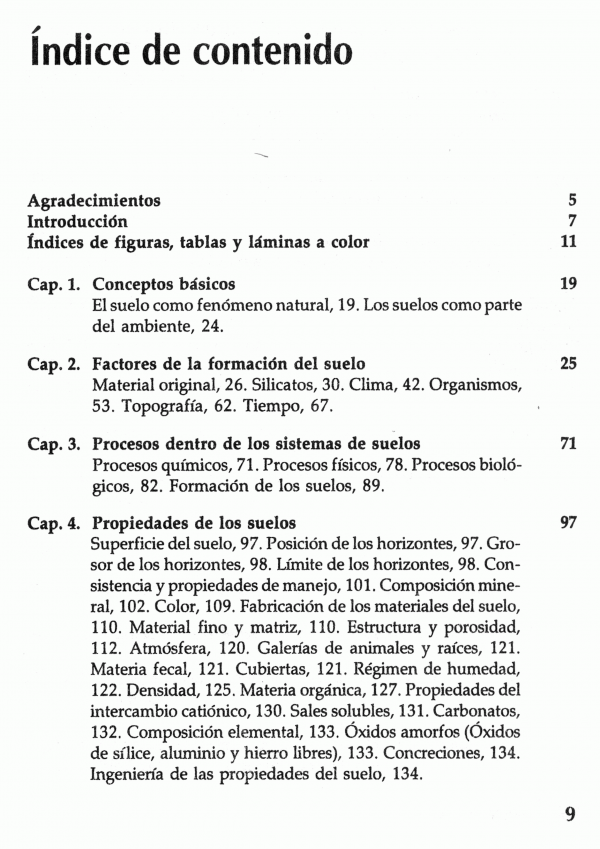 Índice de contenido

Agradecimientos 5
Introducción 7
Índices de figuras, tablas y láminas a color 11

Cap. 1. Conceptos básicos 19
El suelo como fenómeno natural, 19. Los suelos como parte del ambiente, 24.

Cap. 2. Factores de la formación del suelo 25
Material original, 26. Silicatos, 30. Clima, 42. Organismos, 53. Topografía, 62. Tiempo, 67.

Cap. 3. Procesos dentro de los sistemas de suelos 71
Procesos químicos, 71. Procesos físicos, 78. Procesos biológicos, 82. Formación de los suelos, 89.

Cap. 4. Propiedades de los suelos 97
Superficie del suelo, 97. Posición de los horizontes, 97. Grosor de los horizontes, 98. Límite de los horizontes, 98. Consistencia y propiedades de manejo, 101. Composición mineral, 102. Color, 109. Fabricación de los materiales del suelo, 110. Material fino y matriz, 110. Estructura y porosidad, 112. Atmósfera, 120. Galerías de animales y raíces, 121. Materia fecal, 121. Cubiertas, 121. Régimen de humedad, 122. Densidad, 125. Materia orgánica, 127. Propiedades del intercambio catiónico, 130. Sales solubles, 131. Carbonatos, 132. Composición elemental, 133. Óxidos amorfos (Óxidos de sílice, aluminio y hierro libres), 133. Concreciones, 134. Ingeniería de las propiedades del suelo, 134.

9